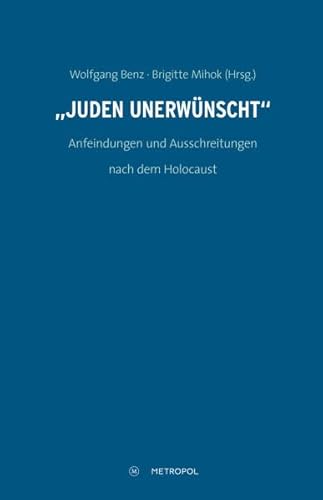 Wolfgang Benz · Brigitte Mihok (Hrsg.)

„JUDEN UNERWÜNSCHT“

Anfeindungen und Ausschreitungen nach dem Holocaust

M METROPOL